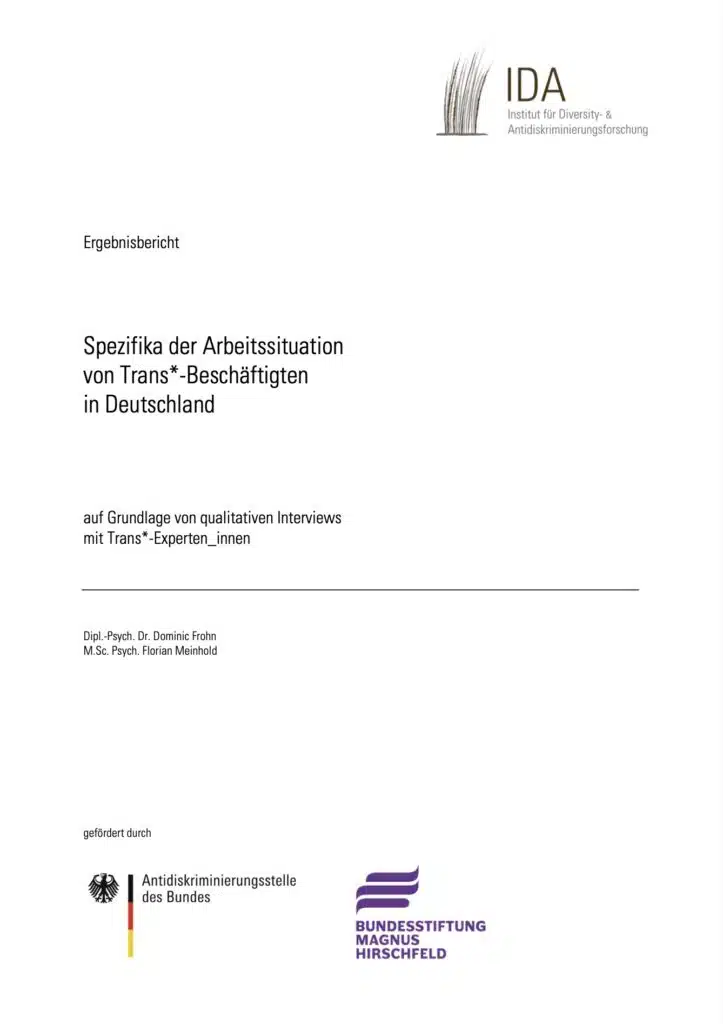 IDA
Institut für Diversity- &
Antidiskriminierungsforschung

Ergebnisbericht

Spezifika der Arbeitssituation
von Trans*-Beschäftigten
in Deutschland

auf Grundlage von qualitativen Interviews
mit Trans*-Experten_innen

Dipl.-Psych. Dr. Dominic Frohn
M.Sc. Psych. Florian Meinhold

gefördert durch

Antidiskriminierungsstelle
des Bundes

BUNDESSTIFTUNG
MAGNUS
HIRSCHFELD